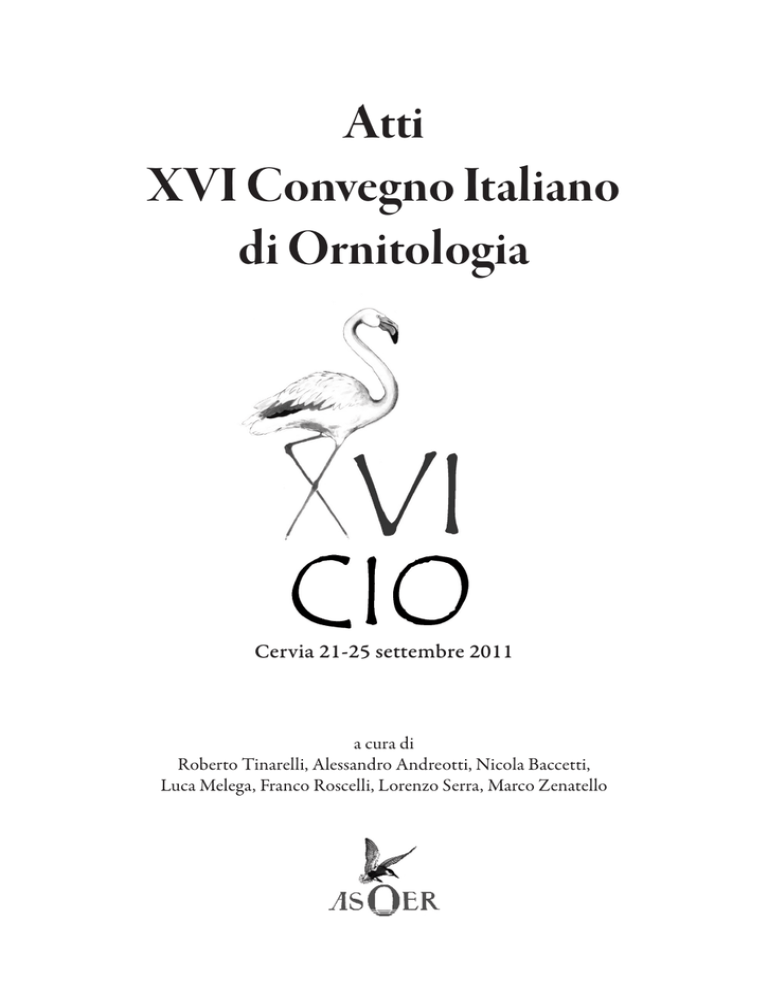 Atti
XVI Convegno Italiano
di Ornitologia

XVI
CIO

Cervia 21-25 settembre 2011

a cura di
Roberto Tinarelli, Alessandro Andreotti, Nicola Baccetti,
Luca Melega, Franco Roscelli, Lorenzo Serra, Marco Zenatello

ASOER